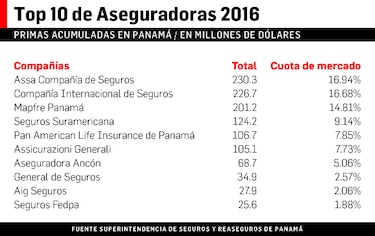 Top 10 de Aseguradoras 2016

PRIMAS ACUMULADAS EN PANAMÁ / EN MILLONES DE DÓLARES

| Compañías | Total | Cuota de mercado |
|---|---|---|
| Assa Compañía de Seguros | 230.3 | 16.94% |
| Compañía Internacional de Seguros | 226.7 | 16.68% |
| Mapfre Panamá | 201.2 | 14.81% |
| Seguros Suramericana | 124.2 | 9.14% |
| Pan American Life Insurance de Panamá | 106.7 | 7.85% |
| Assicurazioni Generali | 105.1 | 7.73% |
| Aseguradora Ancón | 68.7 | 5.06% |
| General de Seguros | 34.9 | 2.57% |
| Aig Seguros | 27.9 | 2.06% |
| Seguros Fedpa | 25.6 | 1.88% |

FUENTE SUPERINTENDENCIA DE SEGUROS Y REASEGUROS DE PANAMÁ